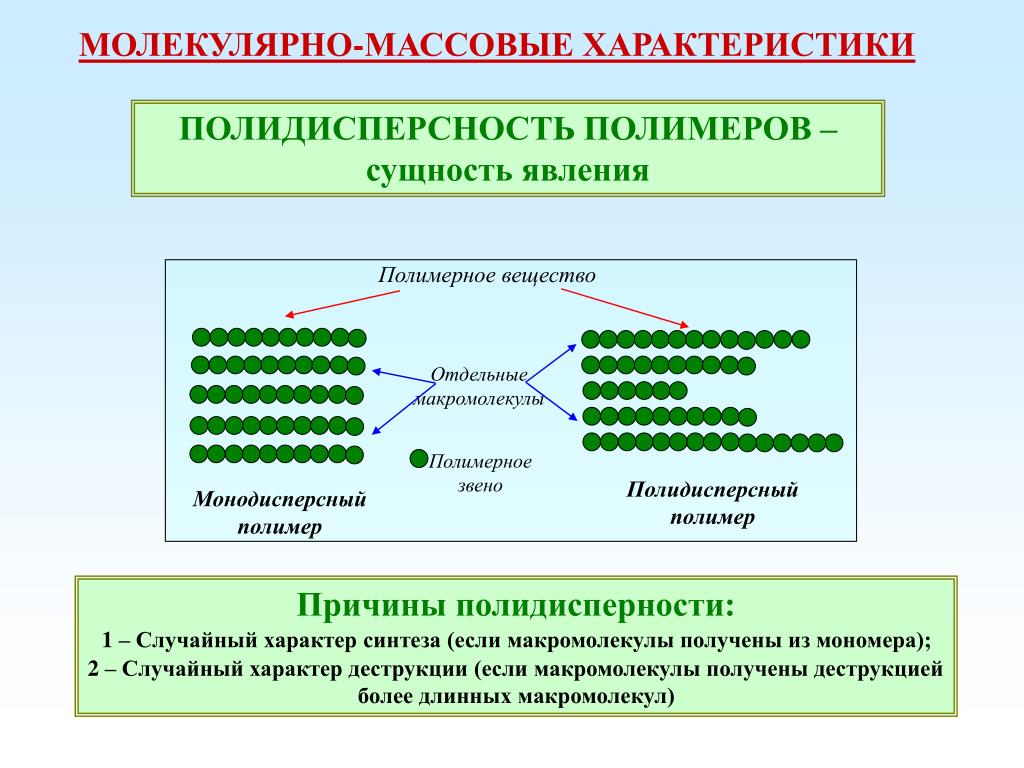 МОЛЕКУЛЯРНО-МАССОВЫЕ ХАРАКТЕРИСТИКИ

ПОЛИДИСПЕРСНОСТЬ ПОЛИМЕРОВ – сущность явления

Полимерное вещество

Отдельные макромолекулы

Полимерное звено

Монодисперсный полимер

Полидисперсный полимер

Причины полидисперности:

1 – Случайный характер синтеза (если макромолекулы получены из мономера);

2 – Случайный характер деструкции (если макромолекулы получены деструкцией более длинных макромолекул)